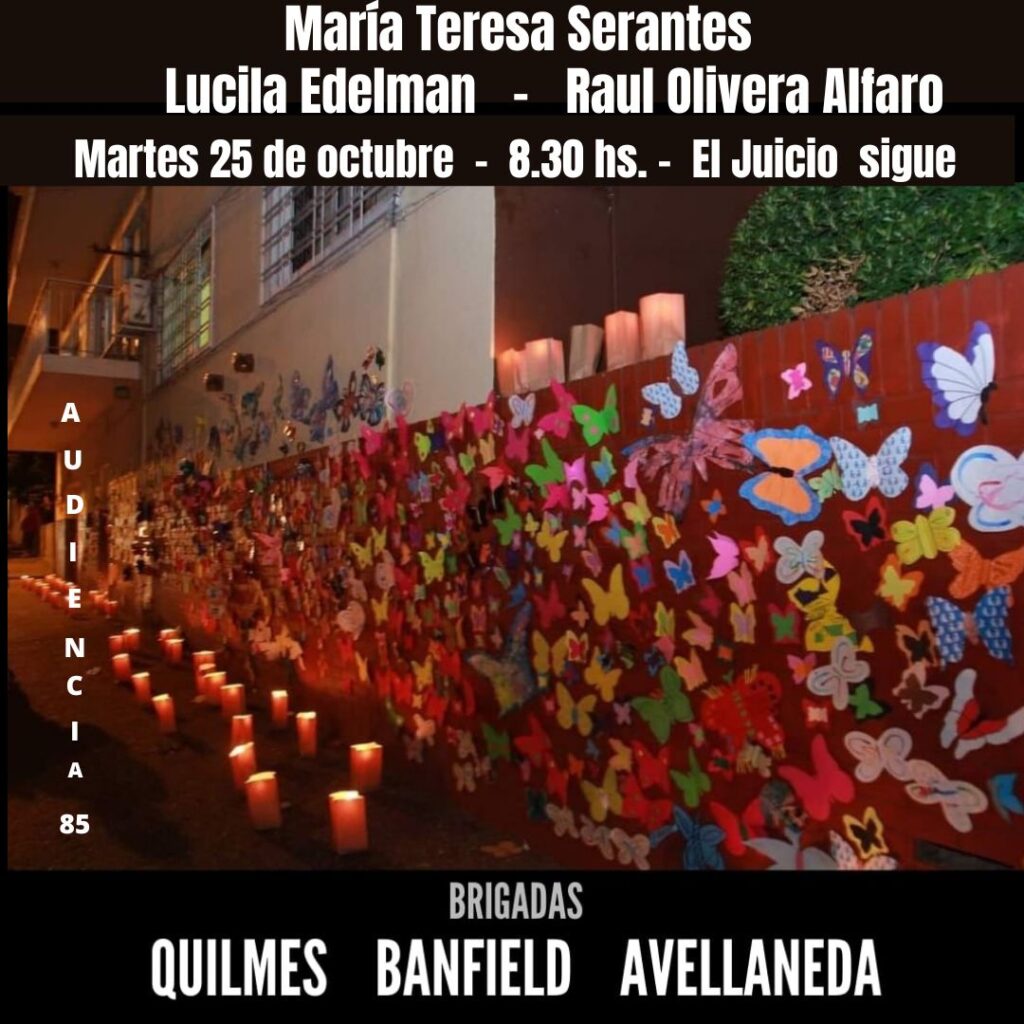 María Teresa Serantes
Lucila Edelman - Raul Olivera Alfaro
Martes 25 de octubre - 8.30 hs. - El Juicio sigue

A
U
D
I
E
N
C
I
A
85

BRIGADAS
QUILMES BANFIELD AVELLANEDA